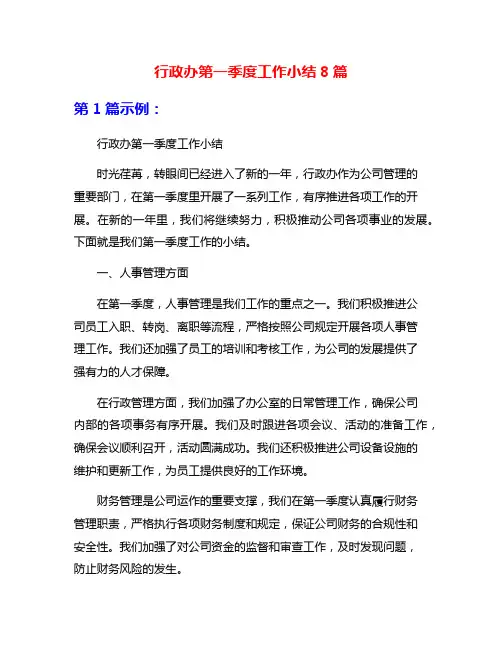 行政办第一季度工作小结 8 篇

第 1 篇示例：

行政办第一季度工作小结

时光荏苒，转眼间已经进入了新的一年，行政办作为公司管理的重要部门，在第一季度里开展了一系列工作，有序推进各项工作的开展。在新的一年里，我们将继续努力，积极推动公司各项事业的发展。下面就是我们第一季度工作的小结。

一、人事管理方面

在第一季度，人事管理是我们工作的重点之一。我们积极推进公司员工入职、转岗、离职等流程，严格按照公司规定开展各项人事管理工作。我们还加强了员工的培训和考核工作，为公司的发展提供了强有力的人才保障。

在行政管理方面，我们加强了办公室的日常管理工作，确保公司内部的各项事务有序开展。我们及时跟进各项会议、活动的准备工作，确保会议顺利召开，活动圆满成功。我们还积极推进公司设备设施的维护和更新工作，为员工提供良好的工作环境。

财务管理是公司运作的重要支撑，我们在第一季度认真履行财务管理职责，严格执行各项财务制度和规定，保证公司财务的合规性和安全性。我们加强了对公司资金的监督和审查工作，及时发现问题，防止财务风险的发生。